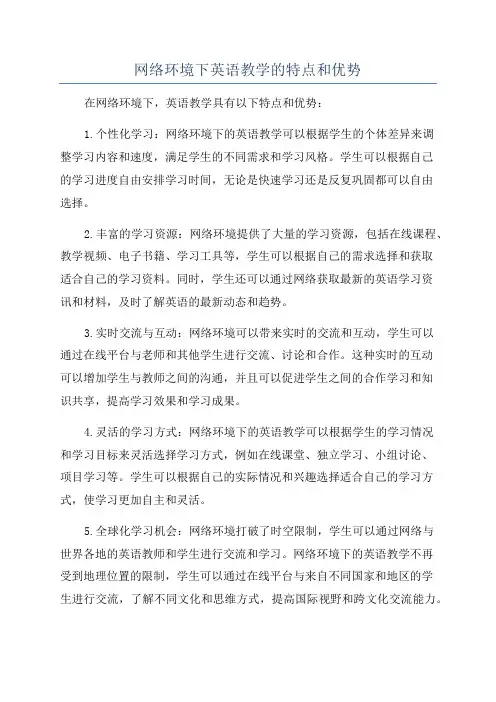 网络环境下英语教学的特点和优势

在网络环境下，英语教学具有以下特点和优势：

1.个性化学习：网络环境下的英语教学可以根据学生的个体差异来调整学习内容和速度，满足学生的不同需求和学习风格。学生可以根据自己的学习进度自由安排学习时间，无论是快速学习还是反复巩固都可以自由选择。

2.丰富的学习资源：网络环境提供了大量的学习资源，包括在线课程、教学视频、电子书籍、学习工具等，学生可以根据自己的需求选择和获取适合自己的学习资料。同时，学生还可以通过网络获取最新的英语学习资讯和材料，及时了解英语的最新动态和趋势。

3.实时交流与互动：网络环境可以带来实时的交流和互动，学生可以通过在线平台与老师和其他学生进行交流、讨论和合作。这种实时的互动可以增加学生与教师之间的沟通，并且可以促进学生之间的合作学习和知识共享，提高学习效果和学习成果。

4.灵活的学习方式：网络环境下的英语教学可以根据学生的学习情况和学习目标来灵活选择学习方式，例如在线课堂、独立学习、小组讨论、项目学习等。学生可以根据自己的实际情况和兴趣选择适合自己的学习方式，使学习更加自主和灵活。

5.全球化学习机会：网络环境打破了时空限制，学生可以通过网络与世界各地的英语教师和学生进行交流和学习。网络环境下的英语教学不再受到地理位置的限制，学生可以通过在线平台与来自不同国家和地区的学生进行交流，了解不同文化和思维方式，提高国际视野和跨文化交流能力。